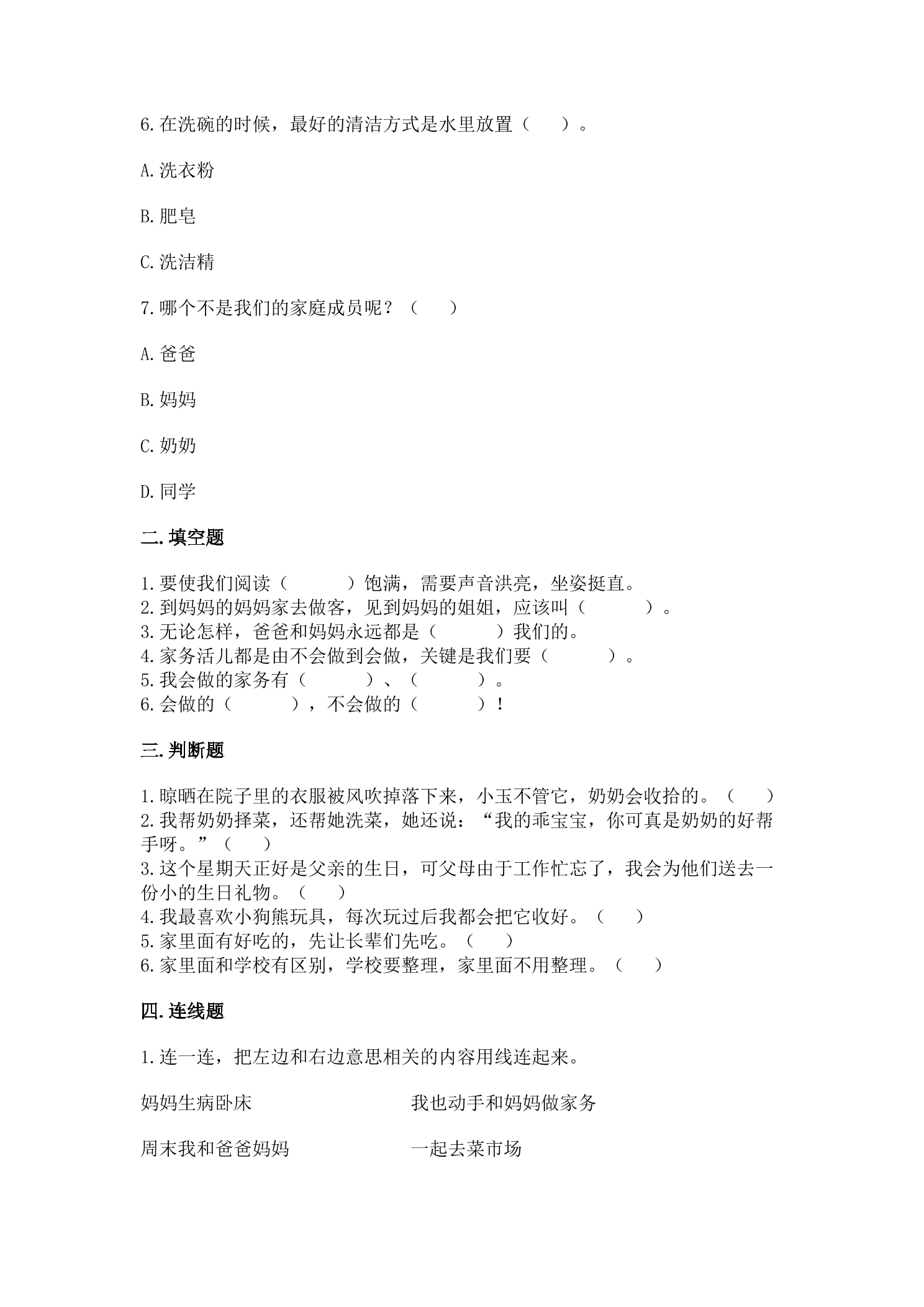 6.在洗碗的时候，最好的清洁方式是水里放置（　　）。

A.洗衣粉

B.肥皂

C.洗洁精

7.哪个不是我们的家庭成员呢？（　　）

A.爸爸

B.妈妈

C.奶奶

D.同学

二.填空题

1.要使我们阅读（　　　）饱满，需要声音洪亮，坐姿挺直。
2.到妈妈的妈妈家去做客，见到妈妈的姐姐，应该叫（　　　）。
3.无论怎样，爸爸和妈妈永远都是（　　　）我们的。
4.家务活儿都是由不会做到会做，关键是我们要（　　　）。
5.我会做的家务有（　　　）、（　　　）。
6.会做的（　　　），不会做的（　　　）！

三.判断题

1.晾晒在院子里的衣服被风吹掉落下来，小玉不管它，奶奶会收拾的。（　　）
2.我帮奶奶择菜，还帮她洗菜，她还说：“我的乖宝宝，你可真是奶奶的好帮手呀。”（　　）
3.这个星期天正好是父亲的生日，可父母由于工作忙忘了，我会为他们送去一份小的生日礼物。（　　）
4.我最喜欢小狗熊玩具，每次玩过后我都会把它收好。（　　）
5.家里面有好吃的，先让长辈们先吃。（　　）
6.家里面和学校有区别，学校要整理，家里面不用整理。（　　）

四.连线题

1.连一连，把左边和右边意思相关的内容用线连起来。

妈妈生病卧床

周末我和爸爸妈妈

我也动手和妈妈做家务

一起去菜市场